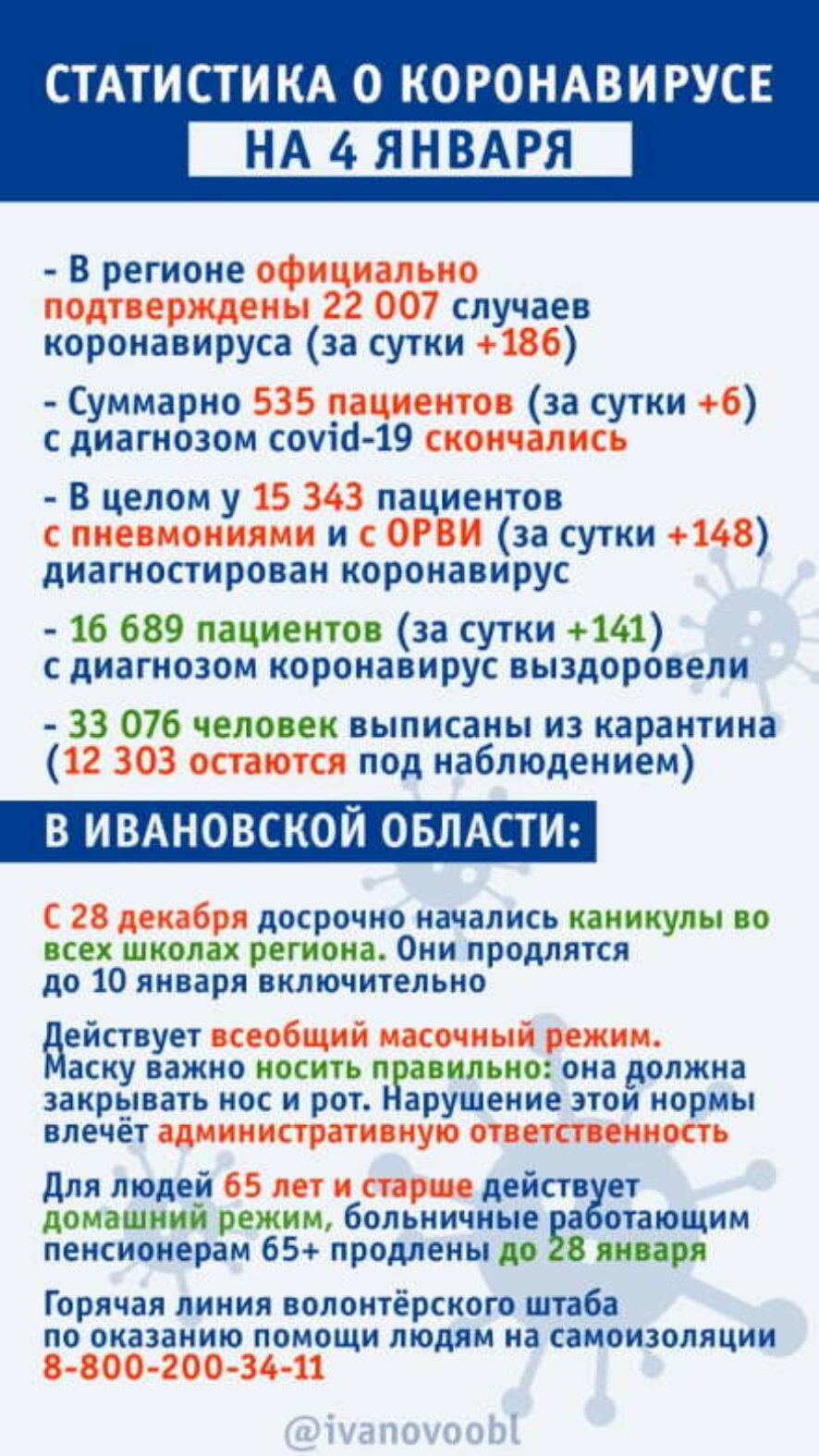 СТАТИСТИКА О КОРОНАВИРУСЕ
НА 4 ЯНВАРЯ

- В регионе официально подтверждены 22 007 случаев коронавируса (за сутки +186)

- Суммарно 535 пациентов (за сутки +6) с диагнозом covid-19 скончались

- В целом у 15 343 пациентов с пневмониями и с ОРВИ (за сутки +148) диагностирован коронавирус

- 16 689 пациентов (за сутки +141) с диагнозом коронавирус выздоровели

- 33 076 человек выписаны из карантина (12 303 остаются под наблюдением)

В ИВАНОВСКОЙ ОБЛАСТИ:

С 28 декабря досрочно начались каникулы во всех школах региона. Они продлятся до 10 января включительно

Действует всеобщий масочный режим. Маску важно носить правильно: она должна закрывать нос и рот. Нарушение этой нормы влечёт административную ответственность

Для людей 65 лет и старше действует домашний режим, больничные работающим пенсионерам 65+ продлены до 28 января

Горячая линия волонтёрского штаба по оказанию помощи людям на самоизоляции 8-800-200-34-11

@ivanovoobl